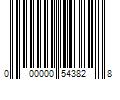 0 00000 54382 8